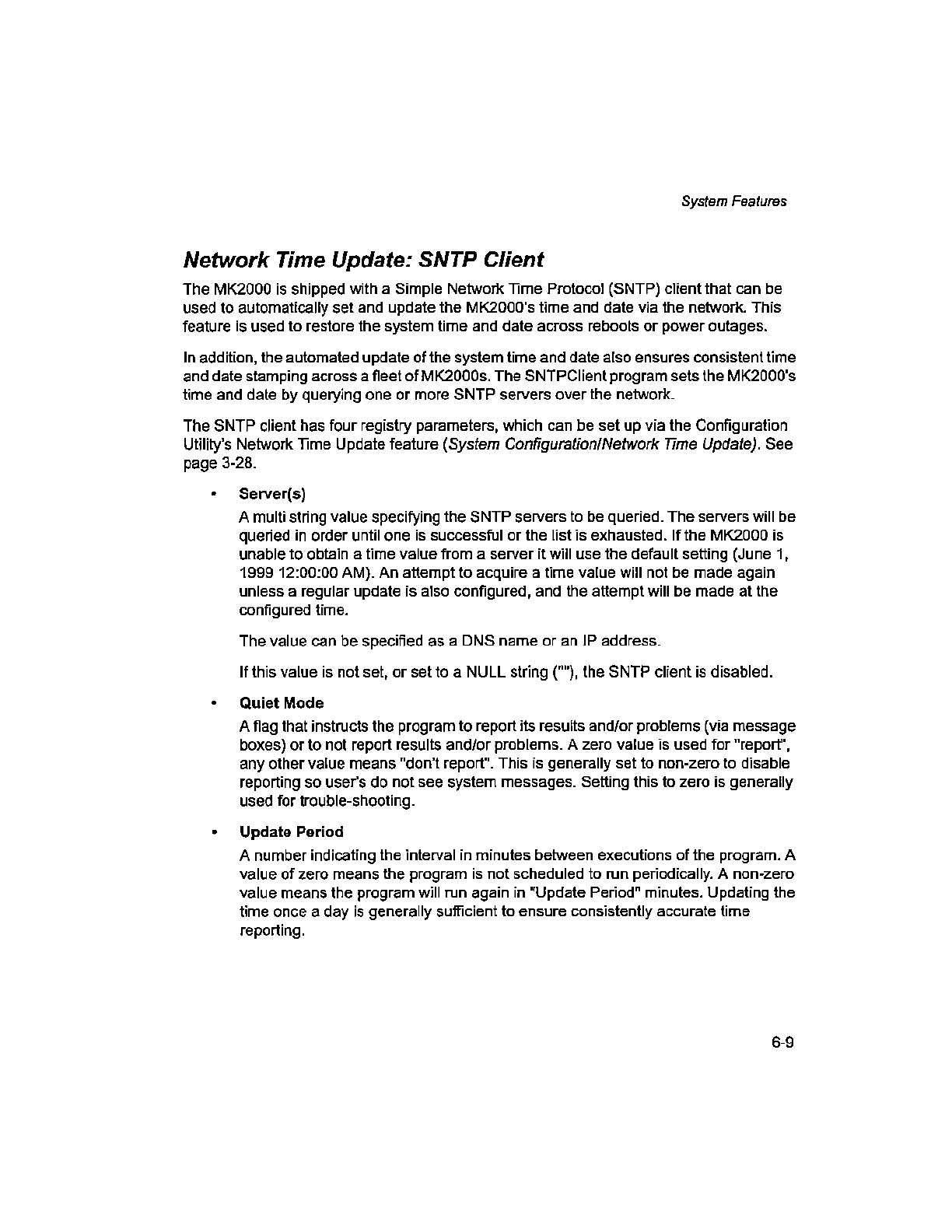 System Features

Network Time Update: SNTP Client

The MK2000 is shipped with a Simple Network Time Protocol (SNTP) client that can be used to automatically set and update the MK2000's time and date via the network. This feature is used to restore the system time and date across reboots or power outages.

In addition, the automated update of the system time and date also ensures consistent time and date stamping across a fleet of MK2000s. The SNTPClient program sets the MK2000's time and date by querying one or more SNTP servers over the network.

The SNTP client has four registry parameters, which can be set up via the Configuration Utility's Network Time Update feature (System Configuration/Network Time Update). See page 3-28.

• Server(s)

A multi string value specifying the SNTP servers to be queried. The servers will be queried in order until one is successful or the list is exhausted. If the MK2000 is unable to obtain a time value from a server it will use the default setting (June 1, 1999 12:00:00 AM). An attempt to acquire a time value will not be made again unless a regular update is also configured, and the attempt will be made at the configured time.

The value can be specified as a DNS name or an IP address.

If this value is not set, or set to a NULL string (""), the SNTP client is disabled.

• Quiet Mode

A flag that instructs the program to report its results and/or problems (via message boxes) or to not report results and/or problems. A zero value is used for "report", any other value means "don't report". This is generally set to non-zero to disable reporting so user's do not see system messages. Setting this to zero is generally used for trouble-shooting.

• Update Period

A number indicating the interval in minutes between executions of the program. A value of zero means the program is not scheduled to run periodically. A non-zero value means the program will run again in "Update Period" minutes. Updating the time once a day is generally sufficient to ensure consistently accurate time reporting.

6-9